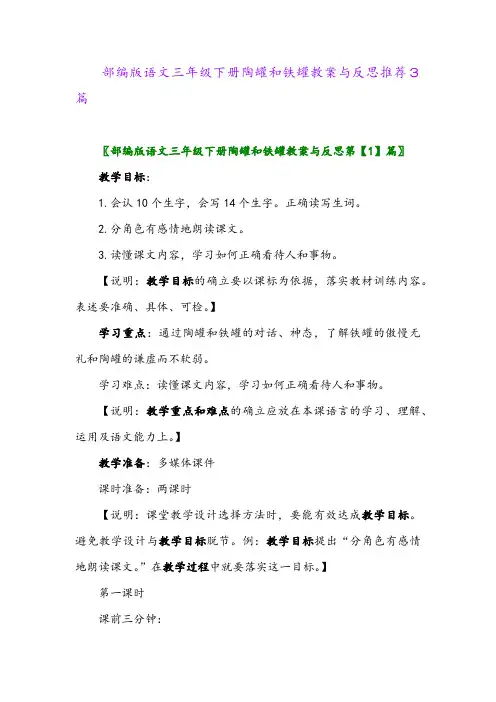 部编版语文三年级下册陶罐和铁罐教案与反思推荐3篇

〖部编版语文三年级下册陶罐和铁罐教案与反思第【1】篇〗

教学目标：

1. 会认10个生字，会写14个生字。正确读写生词。

2. 分角色有感情地朗读课文。

3. 读懂课文内容，学习如何正确看待人和事物。

【说明：教学目标的确立要以课标为依据，落实教材训练内容。表述要准确、具体、可检。】

学习重点：通过陶罐和铁罐的对话、神态，了解铁罐的傲慢无礼和陶罐的谦虚而不软弱。

学习难点：读懂课文内容，学习如何正确看待人和事物。

【说明：教学重点和难点的确立应放在本课语言的学习、理解、运用及语文能力上。】

教学准备：多媒体课件

课时准备：两课时

【说明：课堂教学设计选择方法时，要能有效达成教学目标。避免教学设计与教学目标脱节。例：教学目标提出“分角色有感情地朗读课文。”在教学过程中就要落实这一目标。】

第一课时

课前三分钟：